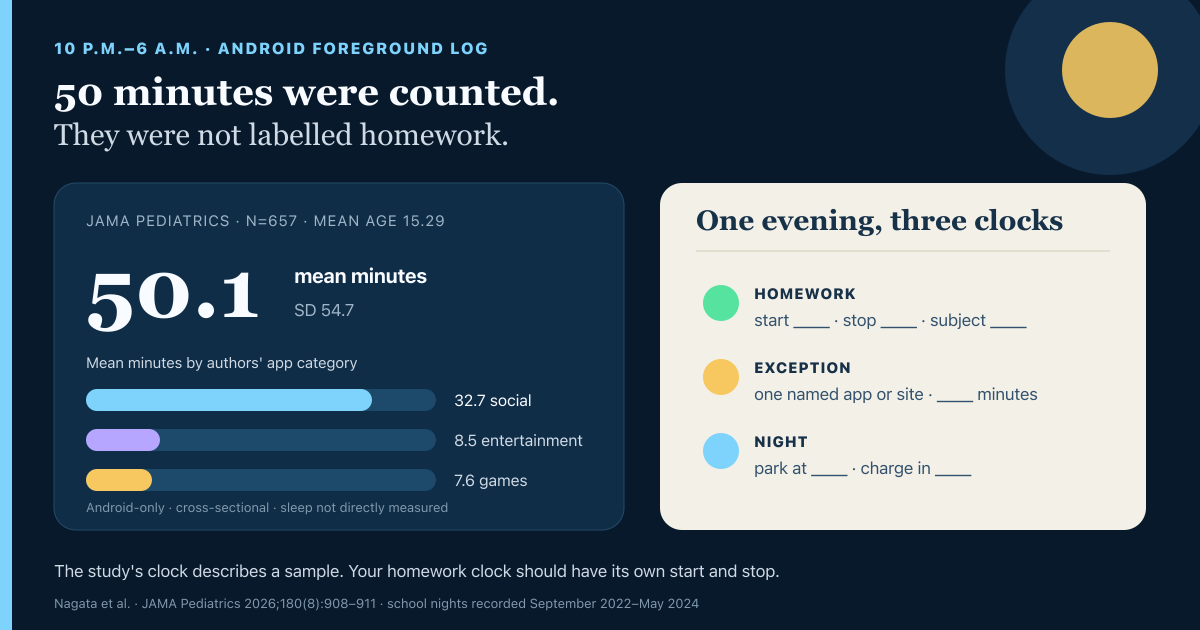 10 P.M.–6 A.M. · ANDROID FOREGROUND LOG

50 minutes were counted.

They were not labelled homework.

JAMA PEDIATRICS · N=657 · MEAN AGE 15.29

50.1 mean minutes

SD 54.7

Mean minutes by authors' app category

32.7 social

8.5 entertainment

7.6 games

Android-only · cross-sectional · sleep not directly measured

One evening, three clocks

HOMEWORK
start ____ · stop ____ · subject ____

EXCEPTION
one named app or site · ____ minutes

NIGHT
park at ____ · charge in ____

The study's clock describes a sample. Your homework clock should have its own start and stop.

Nagata et al. · JAMA Pediatrics 2026;180(8):908–911 · school nights recorded September 2022–May 2024